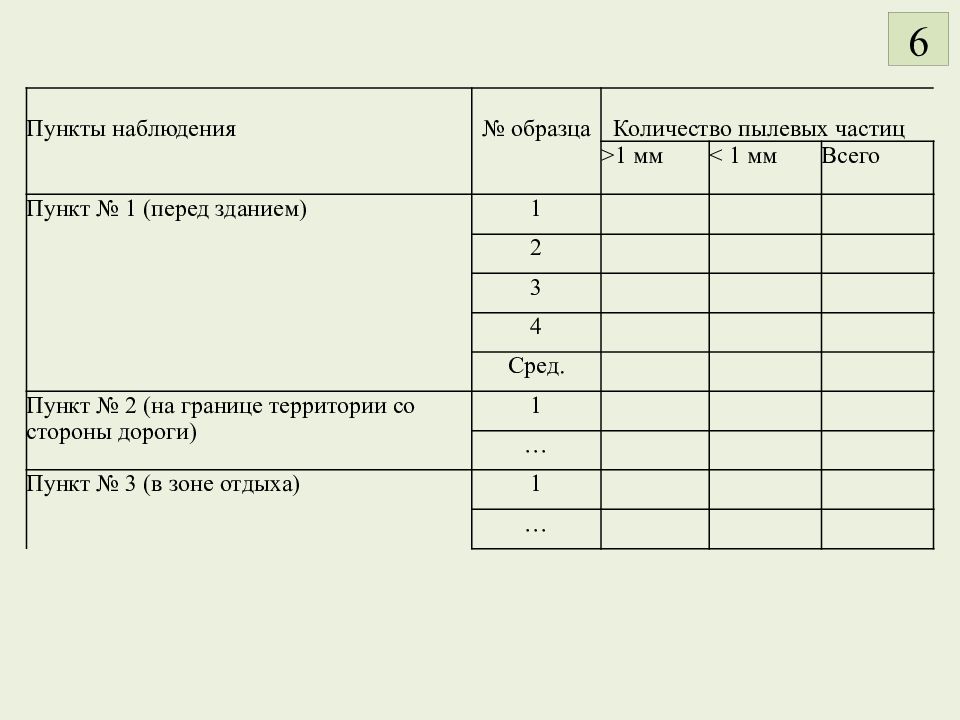 6

| Пункты наблюдения | № образца | Количество пылевых частиц | | |
|---|---|---|---|---|
| | | >1 мм | < 1 мм | Всего |
| Пункт № 1 (перед зданием) | 1 | | | |
| | 2 | | | |
| | 3 | | | |
| | 4 | | | |
| | Сред. | | | |
| Пункт № 2 (на границе территории со стороны дороги) | 1 | | | |
| | … | | | |
| Пункт № 3 (в зоне отдыха) | 1 | | | |
| | … | | | |